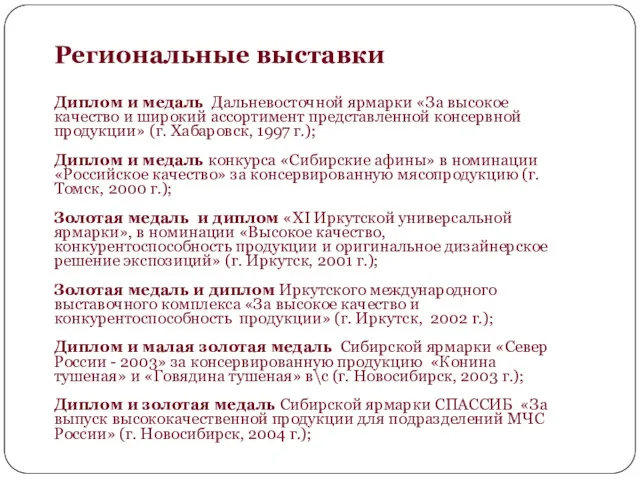 Региональные выставки

Диплом и медаль Дальневосточной ярмарки «За высокое качество и широкий ассортимент представленной консервной продукции» (г. Хабаровск, 1997 г.);

Диплом и медаль конкурса «Сибирские афины» в номинации «Российское качество» за консервированную мясопродукцию (г. Томск, 2000 г.);

Золотая медаль и диплом «XI Иркутской универсальной ярмарки», в номинации «Высокое качество, конкурентоспособность продукции и оригинальное дизайнерское решение экспозиций» (г. Иркутск, 2001 г.);

Золотая медаль и диплом Иркутского международного выставочного комплекса «За высокое качество и конкурентоспособность продукции» (г. Иркутск, 2002 г.);

Диплом и малая золотая медаль Сибирской ярмарки «Север России - 2003» за консервированную продукцию «Конина тушеная» и «Говядина тушеная» в\с (г. Новосибирск, 2003 г.);

Диплом и золотая медаль Сибирской ярмарки СПАССИБ «За выпуск высококачественной продукции для подразделений МЧС России» (г. Новосибирск, 2004 г.);